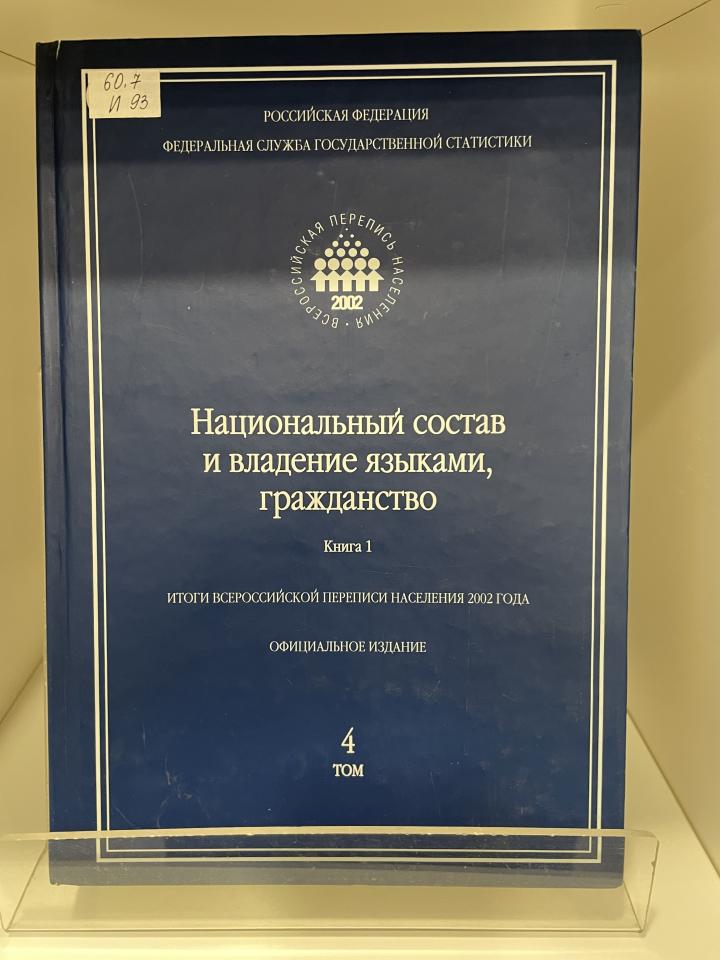 60.7
И 93

РОССИЙСКАЯ ФЕДЕРАЦИЯ
ФЕДЕРАЛЬНАЯ СЛУЖБА ГОСУДАРСТВЕННОЙ СТАТИСТИКИ

ВСЕРОССИЙСКАЯ ПЕРЕПИСЬ НАСЕЛЕНИЯ
2002

Национальный состав и владение языками, гражданство

Книга 1

ИТОГИ ВСЕРОССИЙСКОЙ ПЕРЕПИСИ НАСЕЛЕНИЯ 2002 ГОДА

ОФИЦИАЛЬНОЕ ИЗДАНИЕ

4
ТОМ